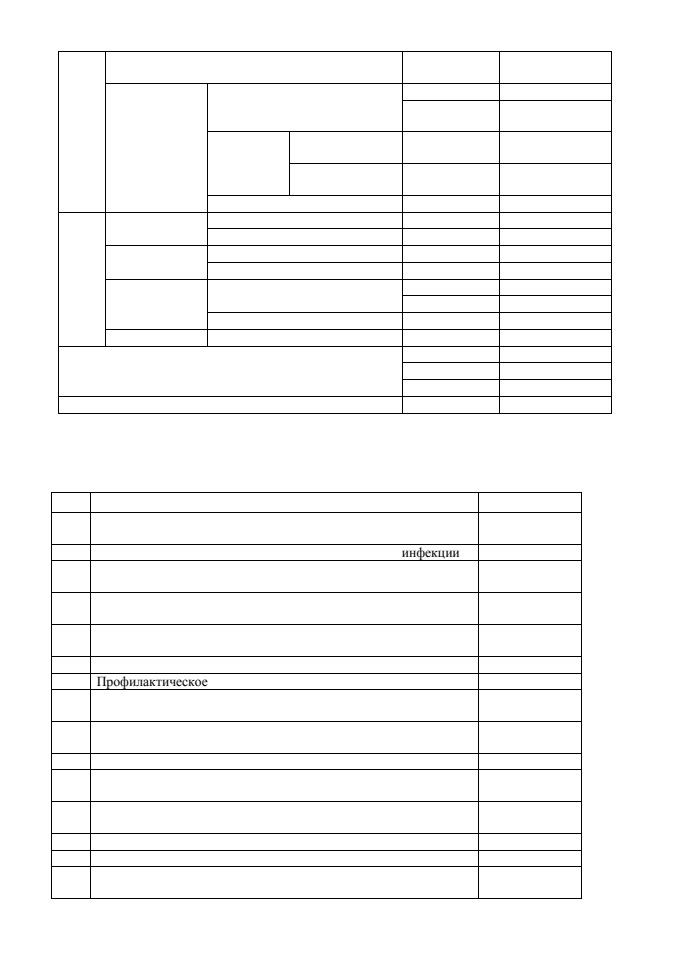 инфекции

Профилактическое